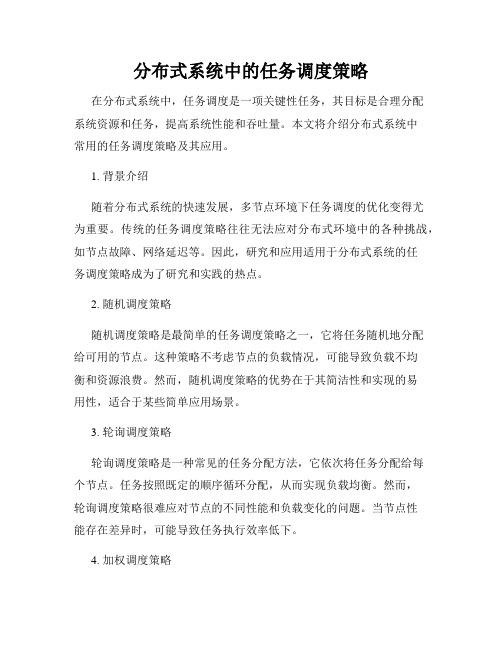 分布式系统中的任务调度策略

在分布式系统中，任务调度是一项关键性任务，其目标是合理分配系统资源和任务，提高系统性能和吞吐量。本文将介绍分布式系统中常用的任务调度策略及其应用。

1. 背景介绍

随着分布式系统的快速发展，多节点环境下任务调度的优化变得尤为重要。传统的任务调度策略往往无法应对分布式环境中的各种挑战，如节点故障、网络延迟等。因此，研究和应用适用于分布式系统的任务调度策略成为了研究和实践的热点。

2. 随机调度策略

随机调度策略是最简单的任务调度策略之一，它将任务随机地分配给可用的节点。这种策略不考虑节点的负载情况，可能导致负载不均衡和资源浪费。然而，随机调度策略的优势在于其简洁性和实现的易用性，适合于某些简单应用场景。

3. 轮询调度策略

轮询调度策略是一种常见的任务分配方法，它依次将任务分配给每个节点。任务按照既定的顺序循环分配，从而实现负载均衡。然而，轮询调度策略很难应对节点的不同性能和负载变化的问题。当节点性能存在差异时，可能导致任务执行效率低下。

4. 加权调度策略